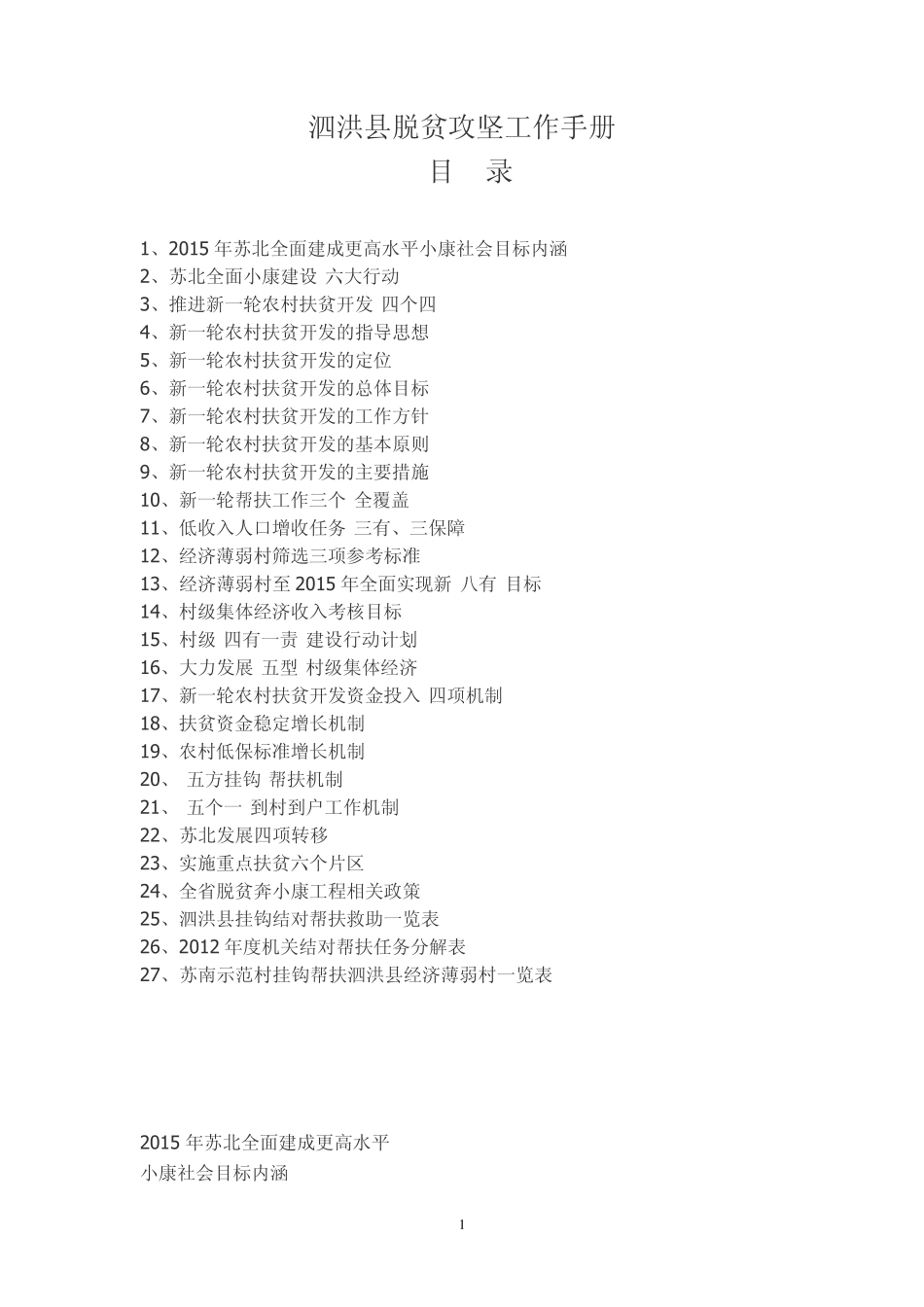 泗洪县脱贫攻坚工作手册

目　录

1、2015 年苏北全面建成更高水平小康社会目标内涵
2、苏北全面小康建设 六大行动
3、推进新一轮农村扶贫开发 四个四
4、新一轮农村扶贫开发的指导思想
5、新一轮农村扶贫开发的定位
6、新一轮农村扶贫开发的总体目标
7、新一轮农村扶贫开发的工作方针
8、新一轮农村扶贫开发的基本原则
9、新一轮农村扶贫开发的主要措施
10、新一轮帮扶工作三个 全覆盖
11、低收入人口增收任务 三有、三保障
12、经济薄弱村筛选三项参考标准
13、经济薄弱村至 2015 年全面实现新 八有 目标
14、村级集体经济收入考核目标
15、村级 四有一责 建设行动计划
16、大力发展 五型 村级集体经济
17、新一轮农村扶贫开发资金投入 四项机制
18、扶贫资金稳定增长机制
19、农村低保标准增长机制
20、 五方挂钩 帮扶机制
21、 五个一 到村到户工作机制
22、苏北发展四项转移
23、实施重点扶贫六个片区
24、全省脱贫奔小康工程相关政策
25、泗洪县挂钩结对帮扶救助一览表
26、2012 年度机关结对帮扶任务分解表
27、苏南示范村挂钩帮扶泗洪县经济薄弱村一览表

2015 年苏北全面建成更高水平
小康社会目标内涵

1